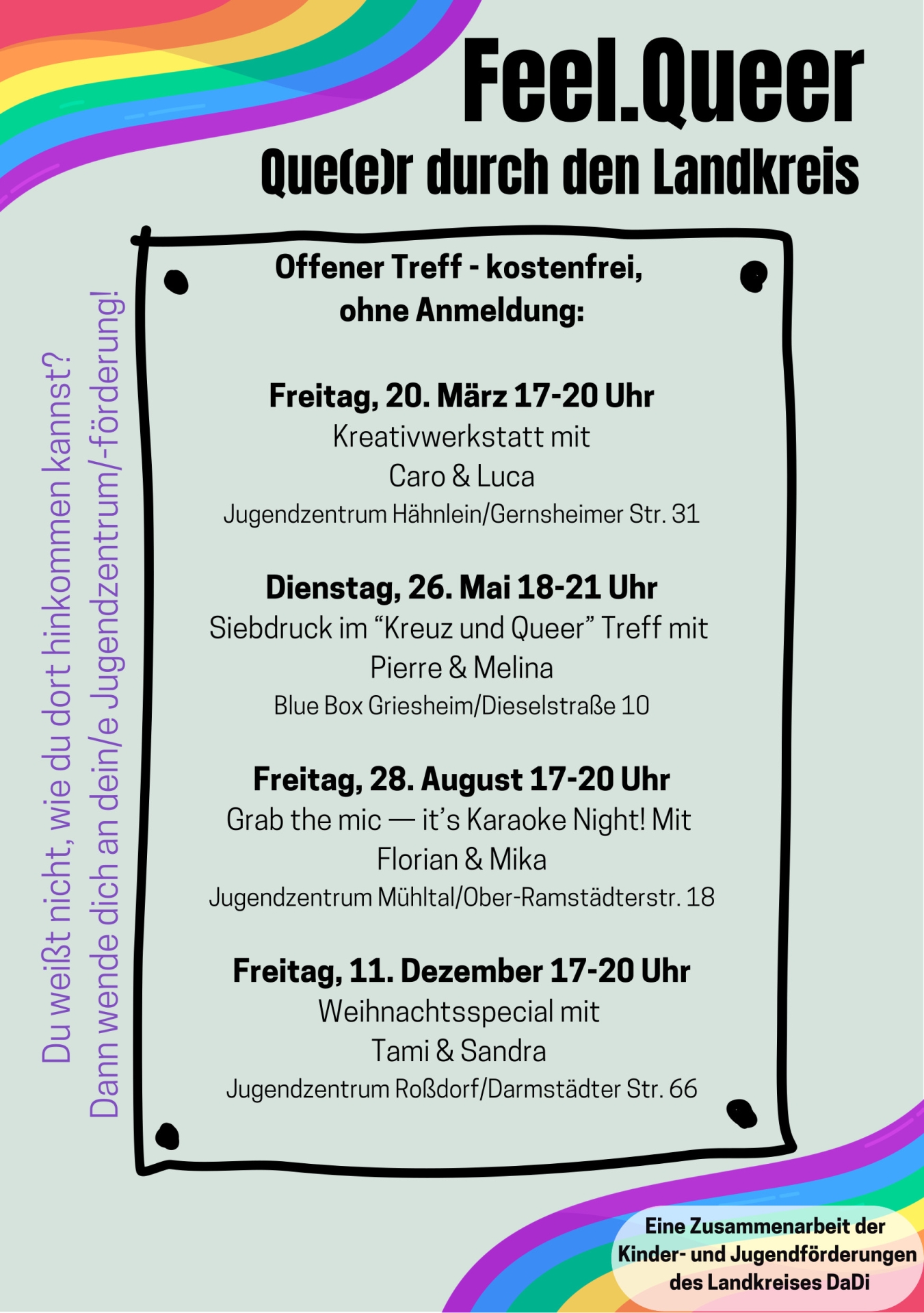 Feel.Queer
Que(e)r durch den Landkreis

Du weißt nicht, wie du dort hinkommen kannst?
Dann wende dich an dein/e Jugendzentrum/-förderung!

Offener Treff - kostenfrei, ohne Anmeldung:

Freitag, 20. März 17-20 Uhr
Kreativwerkstatt mit
Caro & Luca
Jugendzentrum Hähnlein/Gernsheimer Str. 31

Dienstag, 26. Mai 18-21 Uhr
Siebdruck im “Kreuz und Queer” Treff mit
Pierre & Melina
Blue Box Griesheim/Dieselstraße 10

Freitag, 28. August 17-20 Uhr
Grab the mic — it’s Karaoke Night! Mit
Florian & Mika
Jugendzentrum Mühltal/Ober-Ramstädterstr. 18

Freitag, 11. Dezember 17-20 Uhr
Weihnachtsspecial mit
Tami & Sandra
Jugendzentrum Roßdorf/Darmstädter Str. 66

Eine Zusammenarbeit der Kinder- und Jugendförderungen des Landkreises DaDi